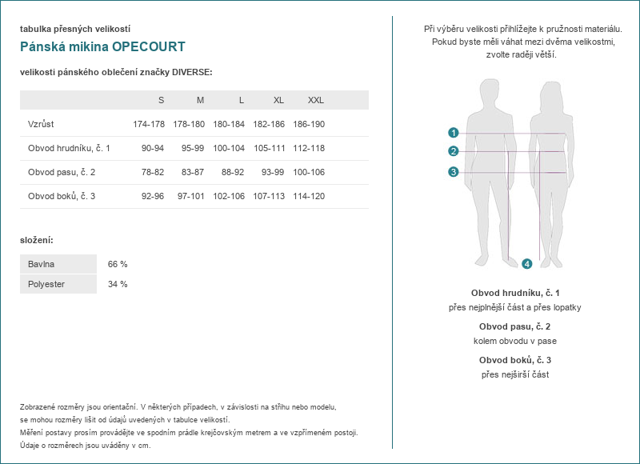 tabulka přesných velikostí

Pánská mikina OPECOURT

velikosti pánského oblečení značky DIVERSE:

| | S | M | L | XL | XXL |
|---|---|---|---|---|---|
| Vzrůst | 174-178 | 178-180 | 180-184 | 182-186 | 186-190 |
| Obvod hrudníku, č. 1 | 90-94 | 95-99 | 100-104 | 105-111 | 112-118 |
| Obvod pasu, č. 2 | 78-82 | 83-87 | 88-92 | 93-99 | 100-106 |
| Obvod boků, č. 3 | 92-96 | 97-101 | 102-106 | 107-113 | 114-120 |

složení:

| Bavlna | 66 % |
|---|---|
| Polyester | 34 % |

Zobrazené rozměry jsou orientační. V některých případech, v závislosti na střihu nebo modelu, se mohou rozměry lišit od údajů uvedených v tabulce velikostí.
Měření postavy prosím provádějte ve spodním prádle krejčovským metrem a ve vzpřímeném postoji.
Údaje o rozměrech jsou uváděny v cm.

Při výběru velikosti přihlížejte k pružnosti materiálu. Pokud byste měli váhat mezi dvěma velikostmi, zvolte raději větší.

1
2
3
4

Obvod hrudníku, č. 1
přes nejplnější část a přes lopatky

Obvod pasu, č. 2
kolem obvodu v pase

Obvod boků, č. 3
přes nejširší část